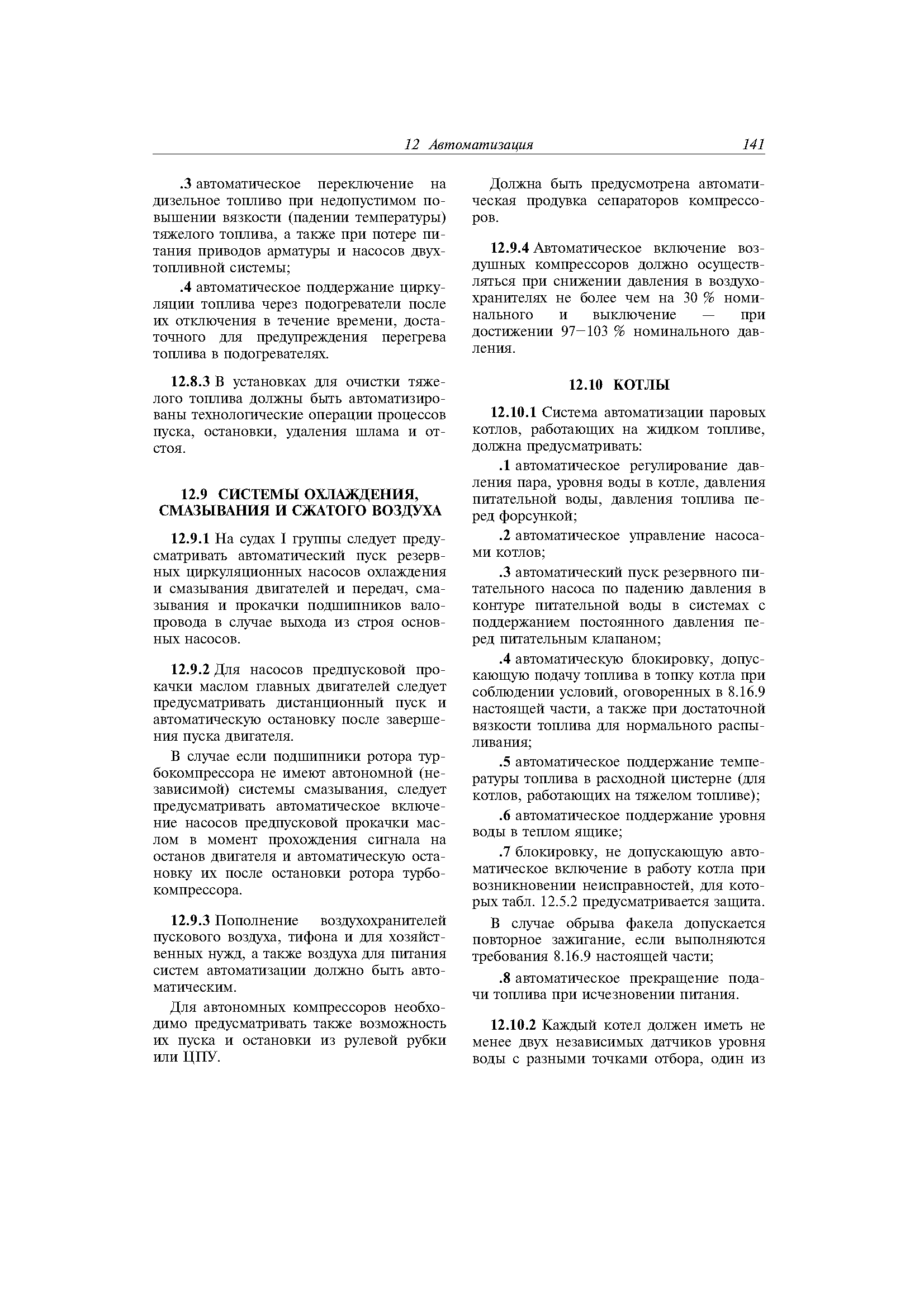 12 Автоматизация 141

.3 автоматическое переключение на дизельное топливо при недопустимом повышении вязкости (падении температуры) тяжелого топлива, а также при потере питания приводов арматуры и насосов двухтопливной системы;

.4 автоматическое поддержание циркуляции топлива через подогреватели после их отключения в течение времени, достаточного для предупреждения перегрева топлива в подогревателях.

12.8.3 В установках для очистки тяжелого топлива должны быть автоматизированы технологические операции процессов пуска, остановки, удаления шлама и отстоя.

12.9 СИСТЕМЫ ОХЛАЖДЕНИЯ, СМАЗЫВАНИЯ И СЖАТОГО ВОЗДУХА

12.9.1 На судах I группы следует предусматривать автоматический пуск резервных циркуляционных насосов охлаждения и смазывания двигателей и передач, смазывания и прокачки подшипников валопровода в случае выхода из строя основных насосов.

12.9.2 Для насосов предпусковой прокачки маслом главных двигателей следует предусматривать дистанционный пуск и автоматическую остановку после завершения пуска двигателя.

В случае если подшипники ротора турбокомпрессора не имеют автономной (независимой) системы смазывания, следует предусматривать автоматическое включение насосов предпусковой прокачки маслом в момент прохождения сигнала на останов двигателя и автоматическую остановку их после остановки ротора турбокомпрессора.

12.9.3 Пополнение воздухохранителей пускового воздуха, тифона и для хозяйственных нужд, а также воздуха для питания систем автоматизации должно быть автоматическим.

Для автономных компрессоров необходимо предусматривать также возможность их пуска и остановки из рулевой рубки или ЦПУ.

Должна быть предусмотрена автоматическая продувка сепараторов компрессоров.

12.9.4 Автоматическое включение воздушных компрессоров должно осуществляться при снижении давления в воздухохранителях не более чем на 30 % номинального и выключение — при достижении 97—103 % номинального давления.

12.10 КОТЛЫ

12.10.1 Система автоматизации паровых котлов, работающих на жидком топливе, должна предусматривать:

.1 автоматическое регулирование давления пара, уровня воды в котле, давления питательной воды, давления топлива перед форсункой;

.2 автоматическое управление насосами котлов;

.3 автоматический пуск резервного питательного насоса по падению давления в контуре питательной воды в системах с поддержанием постоянного давления перед питательным клапаном;

.4 автоматическую блокировку, допускающую подачу топлива в топку котла при соблюдении условий, оговоренных в 8.16.9 настоящей части, а также при достаточной вязкости топлива для нормального распыливания;

.5 автоматическое поддержание температуры топлива в расходной цистерне (для котлов, работающих на тяжелом топливе);

.6 автоматическое поддержание уровня воды в теплом ящике;

.7 блокировку, не допускающую автоматическое включение в работу котла при возникновении неисправностей, для которых табл. 12.5.2 предусматривается защита.

В случае обрыва факела допускается повторное зажигание, если выполняются требования 8.16.9 настоящей части;

.8 автоматическое прекращение подачи топлива при исчезновении питания.

12.10.2 Каждый котел должен иметь не менее двух независимых датчиков уровня воды с разными точками отбора, один из